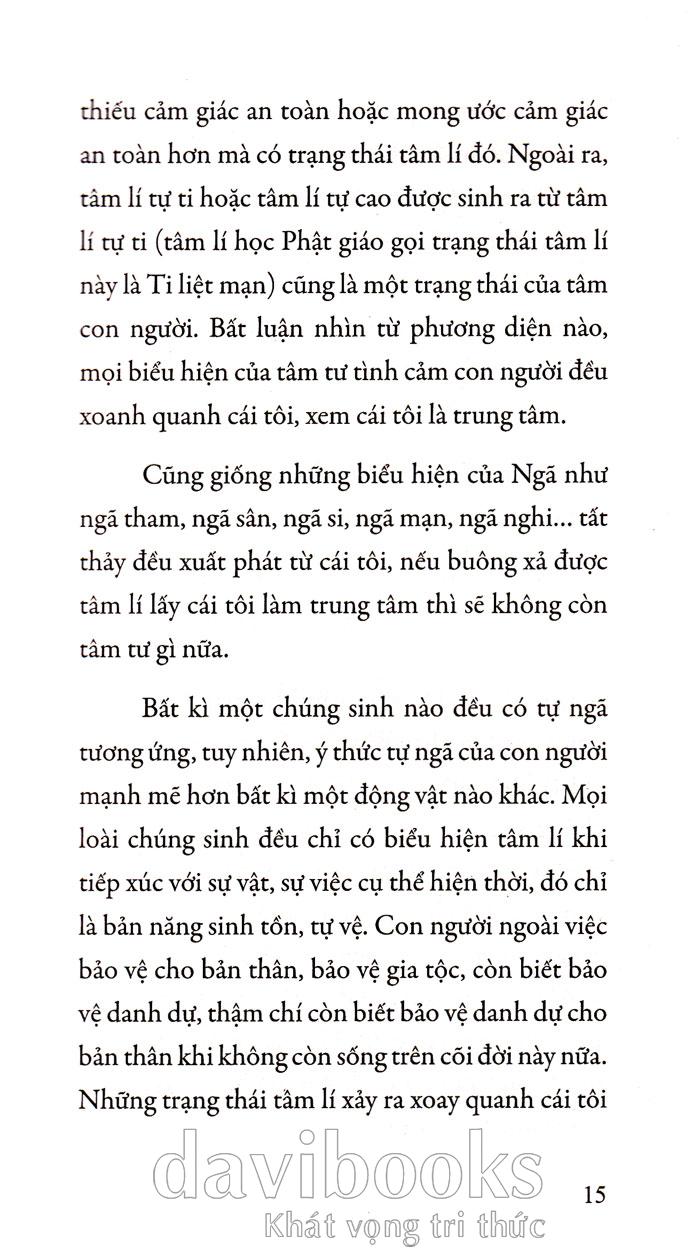 thiếu cảm giác an toàn hoặc mong ước cảm giác an toàn hơn mà có trạng thái tâm lí đó. Ngoài ra, tâm lí tự ti hoặc tâm lí tự cao được sinh ra từ tâm lí tự ti (tâm lí học Phật giáo gọi trạng thái tâm lí này là Ti liệt mạn) cũng là một trạng thái của tâm con người. Bất luận nhìn từ phương diện nào, mọi biểu hiện của tâm tư tình cảm con người đều xoanh quanh cái tôi, xem cái tôi là trung tâm.

Cũng giống những biểu hiện của Ngã như ngã tham, ngã sân, ngã si, ngã mạn, ngã nghi... tất thảy đều xuất phát từ cái tôi, nếu buông xả được tâm lí lấy cái tôi làm trung tâm thì sẽ không còn tâm tư gì nữa.

Bất kì một chúng sinh nào đều có tự ngã tương ứng, tuy nhiên, ý thức tự ngã của con người mạnh mẽ hơn bất kì một động vật nào khác. Mọi loài chúng sinh đều chỉ có biểu hiện tâm lí khi tiếp xúc với sự vật, sự việc cụ thể hiện thời, đó chỉ là bản năng sinh tồn, tự vệ. Con người ngoài việc bảo vệ cho bản thân, bảo vệ gia tộc, còn biết bảo vệ danh dự, thậm chí còn biết bảo vệ danh dự cho bản thân khi không còn sống trên cõi đời này nữa. Những trạng thái tâm lí xảy ra xoay quanh cái tôi

davibooks
Khát vọng tri thức

15